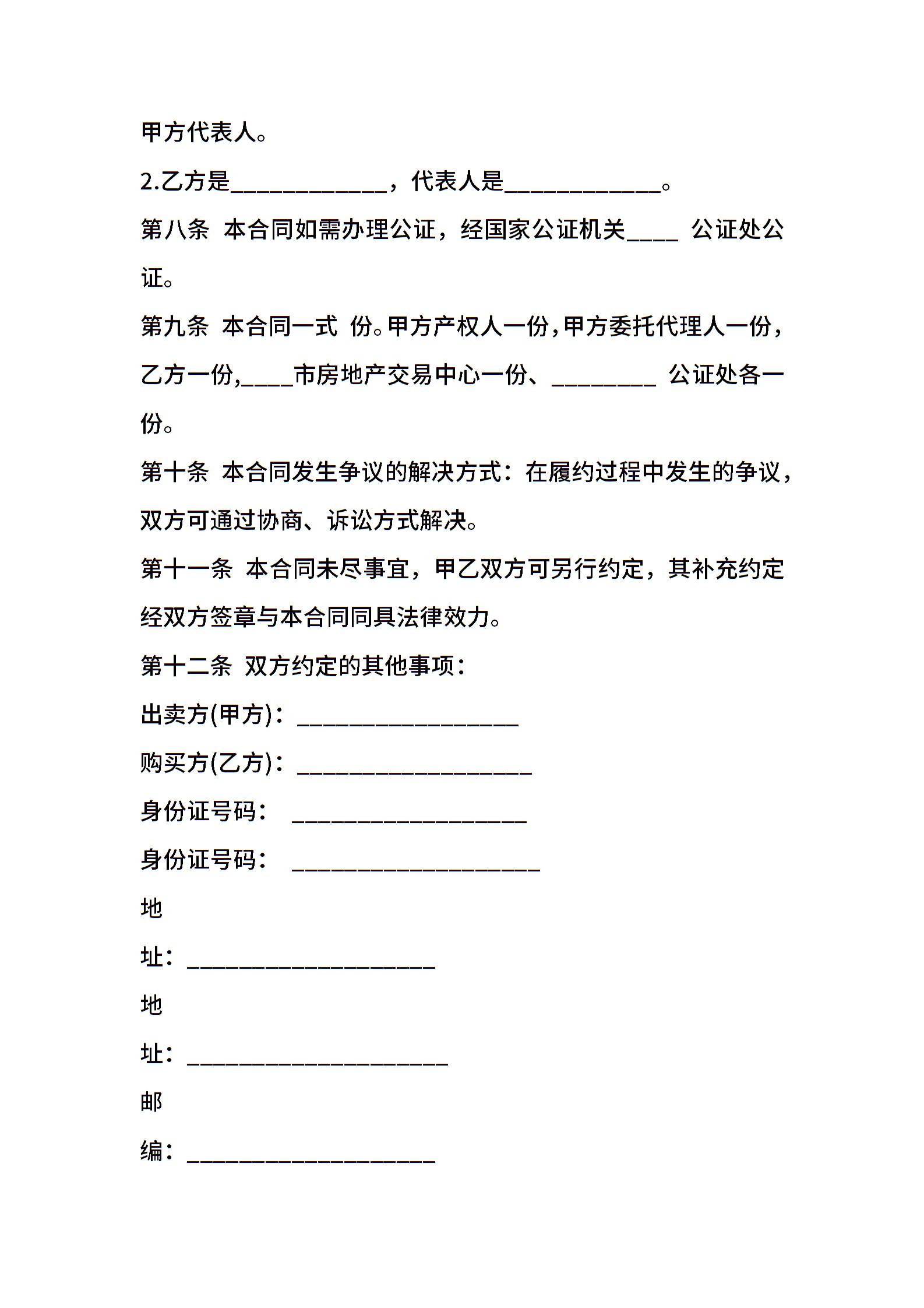 甲方代表人。

2.乙方是____________，代表人是____________。

第八条 本合同如需办理公证，经国家公证机关____ 公证处公证。

第九条 本合同一式 份。甲方产权人一份，甲方委托代理人一份，乙方一份，____市房地产交易中心一份、________ 公证处各一份。

第十条 本合同发生争议的解决方式：在履约过程中发生的争议，双方可通过协商、诉讼方式解决。

第十一条 本合同未尽事宜，甲乙双方可另行约定，其补充约定经双方签章与本合同同具法律效力。

第十二条 双方约定的其他事项：

出卖方(甲方)：_________________

购买方(乙方)：__________________

身份证号码： __________________

身份证号码： ___________________

地

址：___________________

地

址：____________________

邮

编：___________________